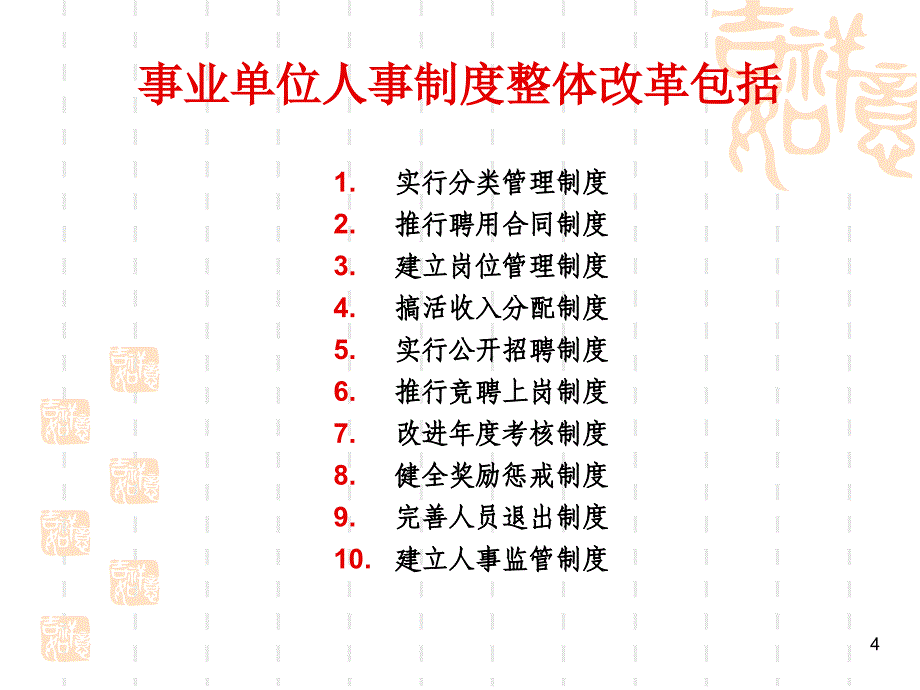 事业单位人事制度整体改革包括

1. 实行分类管理制度
2. 推行聘用合同制度
3. 建立岗位管理制度
4. 搞活收入分配制度
5. 实行公开招聘制度
6. 推行竞聘上岗制度
7. 改进年度考核制度
8. 健全奖励惩戒制度
9. 完善人员退出制度
10. 建立人事监管制度

4